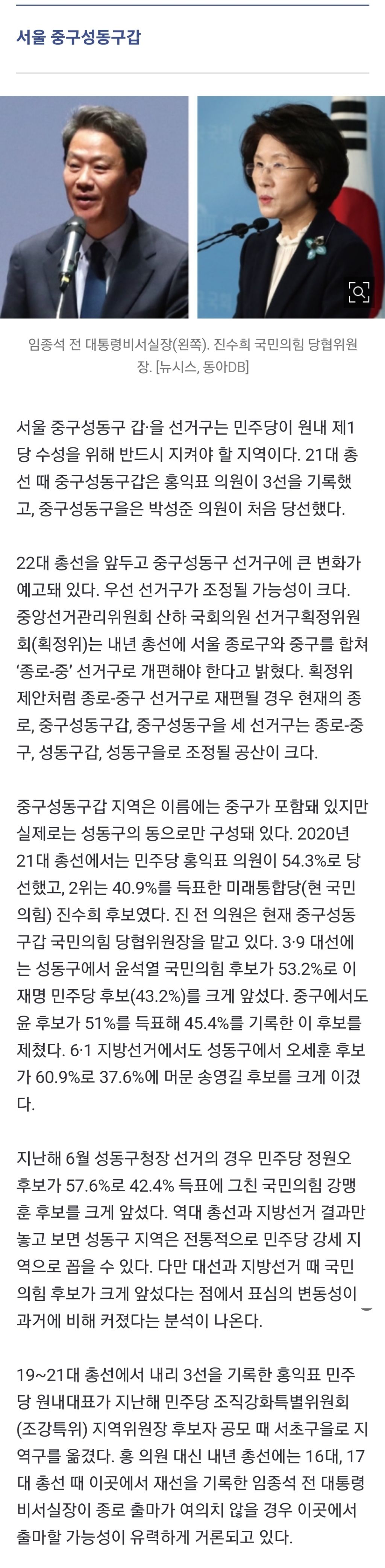 서울 중구성동구갑

임종석 전 대통령비서실장(왼쪽). 진수희 국민의힘 당협위원장. [뉴시스, 동아DB]

서울 중구성동구 갑·을 선거구는 민주당이 원내 제1당 수성을 위해 반드시 지켜야 할 지역이다. 21대 총선 때 중구성동구갑은 홍익표 의원이 3선을 기록했고, 중구성동구을은 박성준 의원이 처음 당선했다.

22대 총선을 앞두고 중구성동구 선거구에 큰 변화가 예고돼 있다. 우선 선거구가 조정될 가능성이 크다. 중앙선거관리위원회 산하 국회의원 선거구획정위원회(획정위)는 내년 총선에 서울 종로구와 중구를 합쳐 '종로-중' 선거구로 개편해야 한다고 밝혔다. 획정위 제안처럼 종로-중구 선거구로 재편될 경우 현재의 종로, 중구성동구갑, 중구성동구을 세 선거구는 종로-중구, 성동구갑, 성동구을로 조정될 공산이 크다.

중구성동구갑 지역은 이름에는 중구가 포함돼 있지만 실제로는 성동구의 동으로만 구성돼 있다. 2020년 21대 총선에서는 민주당 홍익표 의원이 54.3%로 당선했고, 2위는 40.9%를 득표한 미래통합당(현 국민의힘) 진수희 후보였다. 진 전 의원은 현재 중구성동구갑 국민의힘 당협위원장을 맡고 있다. 3·9 대선에는 성동구에서 윤석열 국민의힘 후보가 53.2%로 이재명 민주당 후보(43.2%)를 크게 앞섰다. 중구에서도 윤 후보가 51%를 득표해 45.4%를 기록한 이 후보를 제쳤다. 6·1 지방선거에서도 성동구에서 오세훈 후보가 60.9%로 37.6%에 머문 송영길 후보를 크게 이겼다.

지난해 6월 성동구청장 선거의 경우 민주당 정원오 후보가 57.6%로 42.4% 득표에 그친 국민의힘 강맹훈 후보를 크게 앞섰다. 역대 총선과 지방선거 결과만 놓고 보면 성동구 지역은 전통적으로 민주당 강세 지역으로 꼽을 수 있다. 다만 대선과 지방선거 때 국민의힘 후보가 크게 앞섰다는 점에서 표심의 변동성이 과거에 비해 커졌다는 분석이 나온다.

19~21대 총선에서 내리 3선을 기록한 홍익표 민주당 원내대표가 지난해 민주당 조직강화특별위원회(조강특위) 지역위원장 후보자 공모 때 서초구을로 지역구를 옮겼다. 홍 의원 대신 내년 총선에는 16대, 17대 총선 때 이곳에서 재선을 기록한 임종석 전 대통령비서실장이 종로 출마가 여의치 않을 경우 이곳에서 출마할 가능성이 유력하게 거론되고 있다.